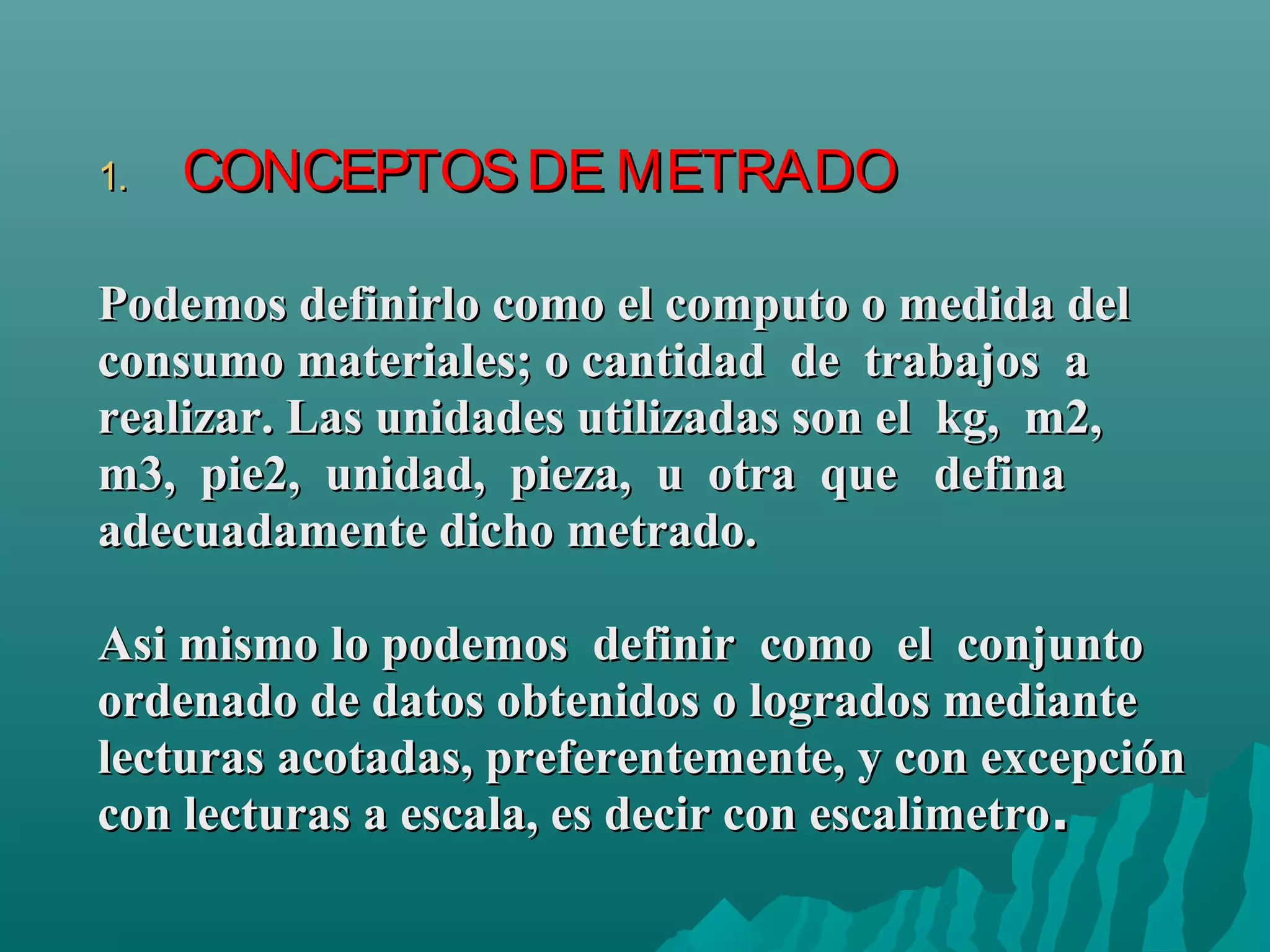 1. CONCEPTOS DE METRADO

Podemos definirlo como el computo o medida del consumo materiales; o cantidad de trabajos a realizar. Las unidades utilizadas son el kg, m2, m3, pie2, unidad, pieza, u otra que defina adecuadamente dicho metrado.

Asi mismo lo podemos definir como el conjunto ordenado de datos obtenidos o logrados mediante lecturas acotadas, preferentemente, y con excepción con lecturas a escala, es decir con escalimetro.